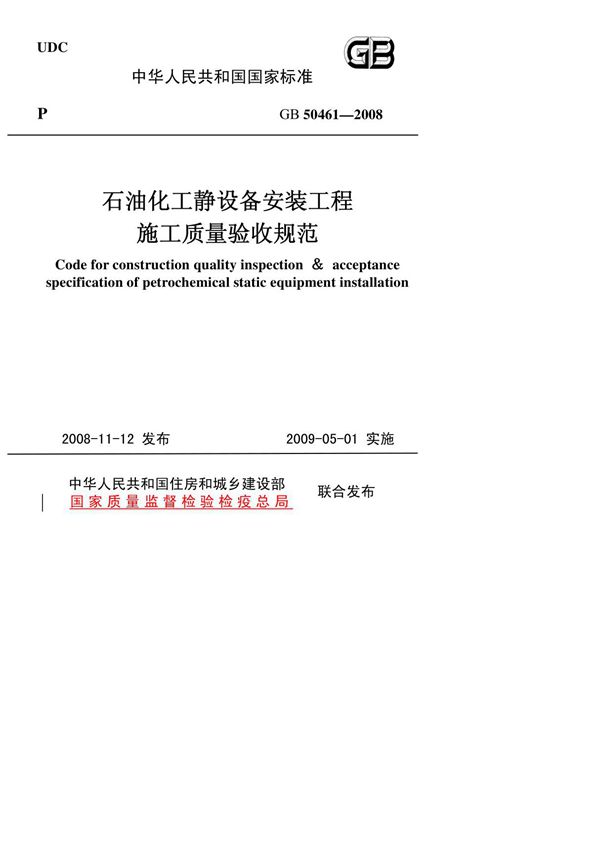 UDC

GB

中华人民共和国国家标准

P

GB 50461—2008

石油化工静设备安装工程
施工质量验收规范

Code for construction quality inspection & acceptance specification of petrochemical static equipment installation

2008-11-12 发布

2009-05-01 实施

中华人民共和国住房和城乡建设部
国家质量监督检验检疫总局

联合发布